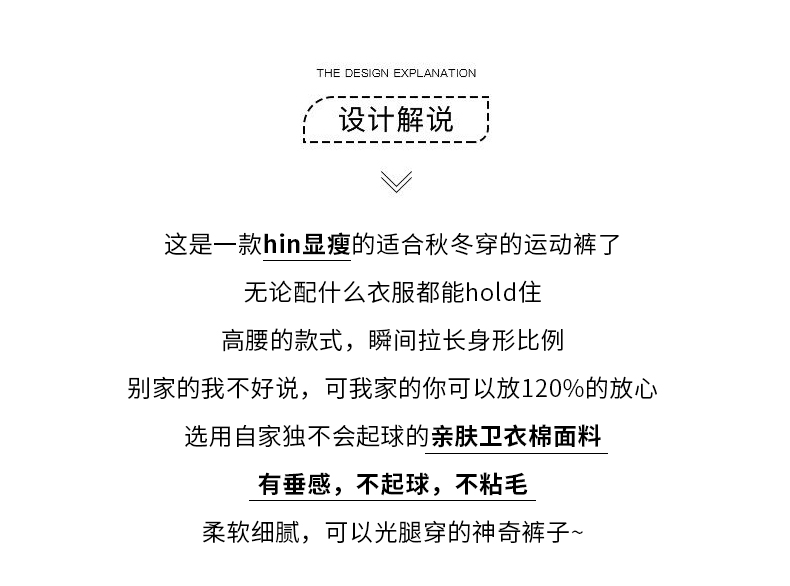 THE DESIGN EXPLANATION

设计解说

这是一款hin显瘦的适合秋冬穿的运动裤了

无论配什么衣服都能hold住

高腰的款式，瞬间拉长身形比例

别家的我不好说，可我家的你可以放120%的放心

选用自家独不会起球的亲肤卫衣棉面料

有垂感，不起球，不粘毛

柔软细腻，可以光腿穿的神奇裤子~